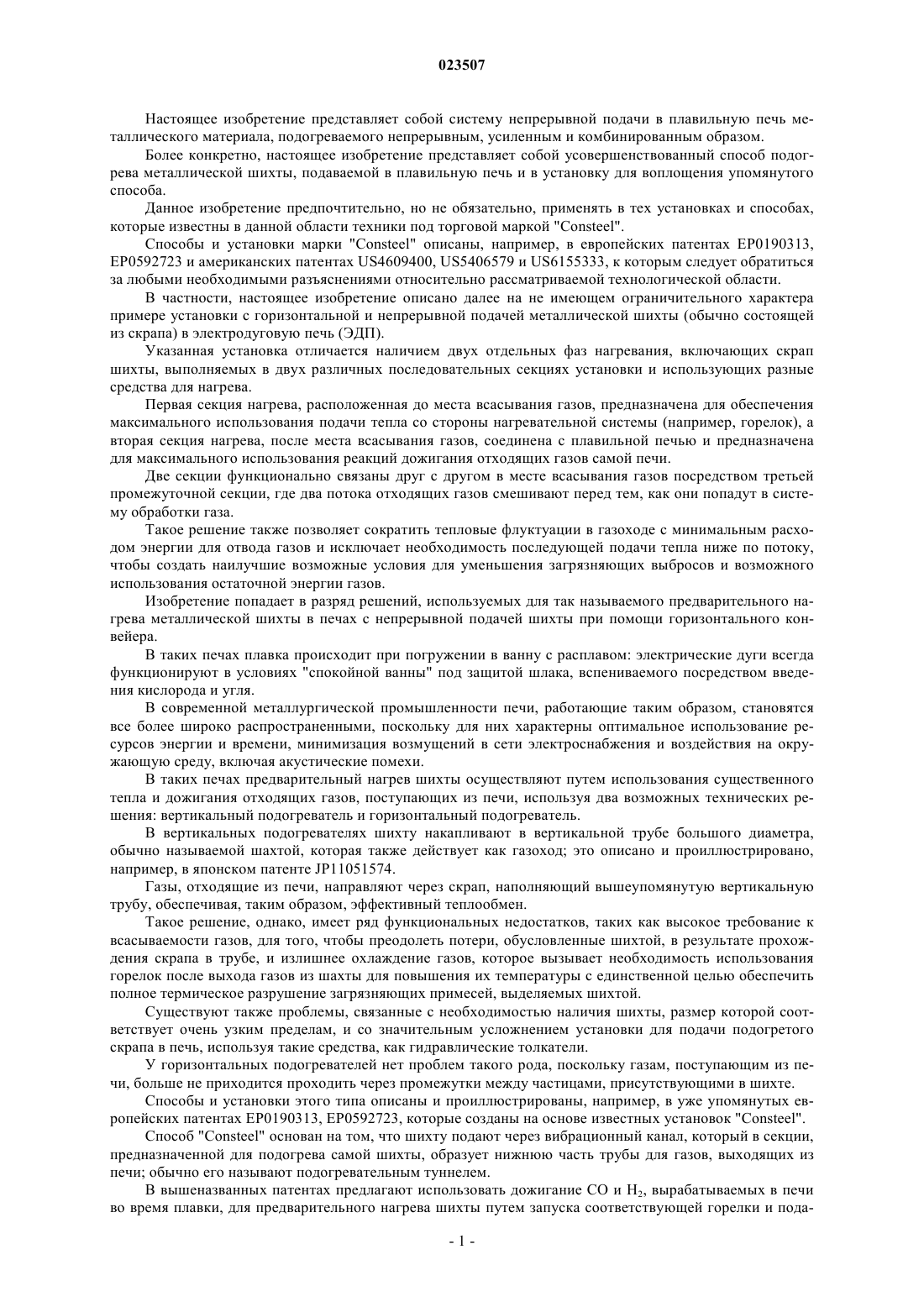 023507

Настоящее изобретение представляет собой систему непрерывной подачи в плавильную печь металлического материала, подогреваемого непрерывным, усиленным и комбинированным образом.

Более конкретно, настоящее изобретение представляет собой усовершенствованный способ подогрева металлической шихты, подаваемой в плавильную печь и в установку для воплощения упомянутого способа.

Данное изобретение предпочтительно, но не обязательно, применять в тех установках и способах, которые известны в данной области техники под торговой маркой "Consteel".

Способы и установки марки "Consteel" описаны, например, в европейских патентах EP0190313, EP0592723 и американских патентах US4609400, US5406579 и US6155333, к которым следует обратиться за любыми необходимыми разъяснениями относительно рассматриваемой технологической области.

В частности, настоящее изобретение описано далее на не имеющем ограничительного характера примере установки с горизонтальной и непрерывной подачей металлической шихты (обычно состоящей из скрапа) в электродуговую печь (ЭДП).

Указанная установка отличается наличием двух отдельных фаз нагревания, включающих скрап шихты, выполняемых в двух различных последовательных секциях установки и использующих разные средства для нагрева.

Первая секция нагрева, расположенная до места всасывания газов, предназначена для обеспечения максимального использования подачи тепла со стороны нагревательной системы (например, горелок), а вторая секция нагрева, после места всасывания газов, соединена с плавильной печью и предназначена для максимального использования реакций дожигания отходящих газов самой печи.

Две секции функционально связаны друг с другом в месте всасывания газов посредством третьей промежуточной секции, где два потока отходящих газов смешивают перед тем, как они попадут в систему обработки газа.

Такое решение также позволяет сократить тепловые флуктуации в газоходе с минимальным расходом энергии для отвода газов и исключает необходимость последующей подачи тепла ниже по потоку, чтобы создать наилучшие возможные условия для уменьшения загрязняющих выбросов и возможного использования остаточной энергии газов.

Изобретение попадает в разряд решений, используемых для так называемого предварительного нагрева металлической шихты в печах с непрерывной подачей шихты при помощи горизонтального конвейера.

В таких печах плавка происходит при погружении в ванну с расплавом: электрические дуги всегда функционируют в условиях "спокойной ванны" под защитой шлака, вспениваемого посредством введения кислорода и угля.

В современной металлургической промышленности печи, работающие таким образом, становятся все более широко распространенными, поскольку для них характерны оптимальное использование ресурсов энергии и времени, минимизация возмущений в сети электроснабжения и воздействия на окружающую среду, включая акустические помехи.

В таких печах предварительный нагрев шихты осуществляют путем использования существенного тепла и дожигания отходящих газов, поступающих из печи, используя два возможных технических решения: вертикальный подогреватель и горизонтальный подогреватель.

В вертикальных подогревателях шихту накапливают в вертикальной трубе большого диаметра, обычно называемой шахтой, которая также действует как газоход; это описано и проиллюстрировано, например, в японском патенте JP11051574.

Газы, отходящие из печи, направляют через скрап, наполняющий вышеупомянутую вертикальную трубу, обеспечивая, таким образом, эффективный теплообмен.

Такое решение, однако, имеет ряд функциональных недостатков, таких как высокое требование к всасываемости газов, для того, чтобы преодолеть потери, обусловленные шихтой, в результате прохождения скрапа в трубе, и излишнее охлаждение газов, которое вызывает необходимость использования горелок после выхода газов из шахты для повышения их температуры с единственной целью обеспечить полное термическое разрушение загрязняющих примесей, выделяемых шихтой.

Существуют также проблемы, связанные с необходимостью наличия шихты, размер которой соответствует очень узким пределам, и со значительным усложнением установки для подачи подогретого скрапа в печь, используя такие средства, как гидравлические толкатели.

У горизонтальных подогревателей нет проблем такого рода, поскольку газам, поступающим из печи, больше не приходится проходить через промежутки между частицами, присутствующими в шихте.

Способы и установки этого типа описаны и проиллюстрированы, например, в уже упомянутых европейских патентах EP0190313, EP0592723, которые созданы на основе известных установок "Consteel".

Способ "Consteel" основан на том, что шихту подают через вибрационный канал, который в секции, предназначенной для подогрева самой шихты, образует нижнюю часть трубы для газов, выходящих из печи; обычно его называют подогревательным туннелем.

В вышеназванных патентах предлагают использовать дожигание CO и $H_2$, вырабатываемых в печи во время плавки, для предварительного нагрева шихты путем запуска соответствующей горелки и пода-

- 1 -